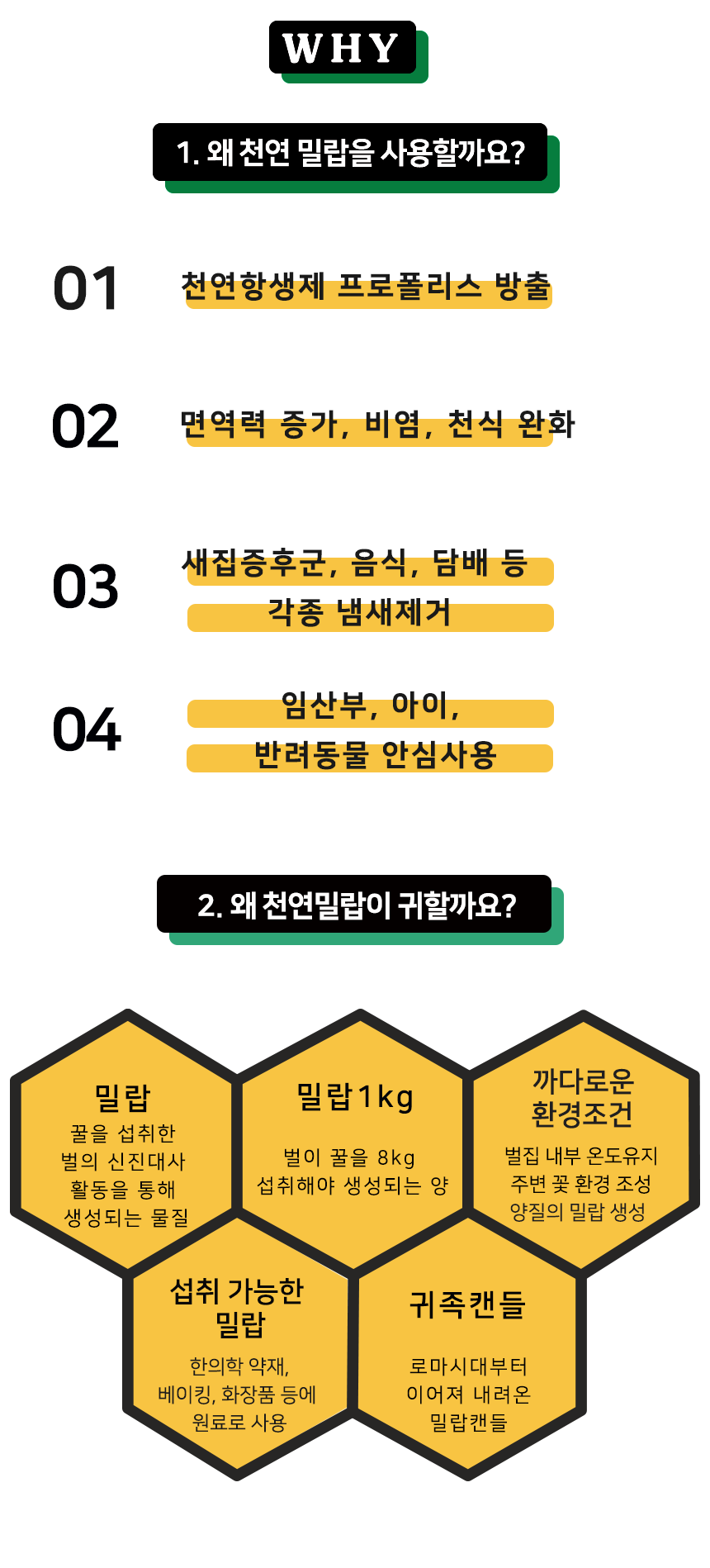 WHY

1. 왜 천연 밀랍을 사용할까요?

01
천연항생제 프로폴리스 방출

02
면역력 증가, 비염, 천식 완화

03
새집증후군, 음식, 담배 등
각종 냄새제거

04
임산부, 아이,
반려동물 안심사용

2. 왜 천연밀랍이 귀할까요?

밀랍
꿀을 섭취한
벌의 신진대사
활동을 통해
생성되는 물질

밀랍 1kg
벌이 꿀을 8kg
섭취해야 생성되는 양

까다로운
환경조건
벌집 내부 온도유지
주변 꽃 환경 조성
양질의 밀랍 생성

섭취 가능한
밀랍
한의학 약재,
베이킹, 화장품 등에
원료로 사용

귀족캔들
로마시대부터
이어져 내려온
밀랍캔들